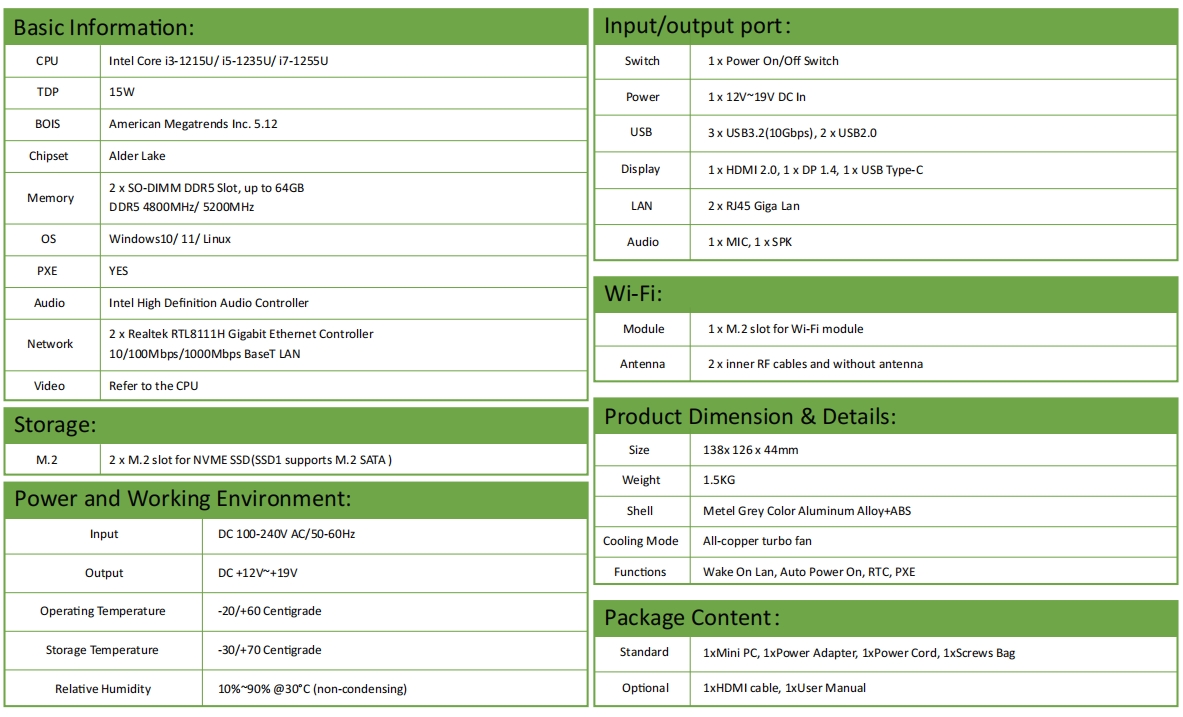 Basic Information:

| CPU | Intel Core i3-1215U/ i5-1235U/ i7-1255U |
|---|---|
| TDP | 15W |
| BOIS | American Megatrends Inc. 5.12 |
| Chipset | Alder Lake |
| Memory | 2 x SO-DIMM DDR5 Slot, up to 64GB DDR5 4800MHz/ 5200MHz |
| OS | Windows10/ 11/ Linux |
| PXE | YES |
| Audio | Intel High Definition Audio Controller |
| Network | 2 x Realtek RTL8111H Gigabit Ethernet Controller 10/100Mbps/1000Mbps BaseT LAN |
| Video | Refer to the CPU |

Storage:

| M.2 | 2 x M.2 slot for NVME SSD(SSD1 supports M.2 SATA ) |
|---|---|

Power and Working Environment:

| Input | DC 100-240V AC/50-60Hz |
|---|---|
| Output | DC +12V~+19V |
| Operating Temperature | -20/+60 Centigrade |
| Storage Temperature | -30/+70 Centigrade |
| Relative Humidity | 10%~90% @30°C (non-condensing) |

Input/output port:

| Switch | 1 x Power On/Off Switch |
|---|---|
| Power | 1 x 12V~19V DC In |
| USB | 3 x USB3.2(10Gbps), 2 x USB2.0 |
| Display | 1 x HDMI 2.0, 1 x DP 1.4, 1 x USB Type-C |
| LAN | 2 x RJ45 Giga Lan |
| Audio | 1 x MIC, 1 x SPK |

Wi-Fi:

| Module | 1 x M.2 slot for Wi-Fi module |
|---|---|
| Antenna | 2 x inner RF cables and without antenna |

Product Dimension & Details:

| Size | 138x 126 x 44mm |
|---|---|
| Weight | 1.5KG |
| Shell | Metel Grey Color Aluminum Alloy+ABS |
| Cooling Mode | All-copper turbo fan |
| Functions | Wake On Lan, Auto Power On, RTC, PXE |

Package Content:

| Standard | 1xMini PC, 1xPower Adapter, 1xPower Cord, 1xScrews Bag |
|---|---|
| Optional | 1xHDMI cable, 1xUser Manual |